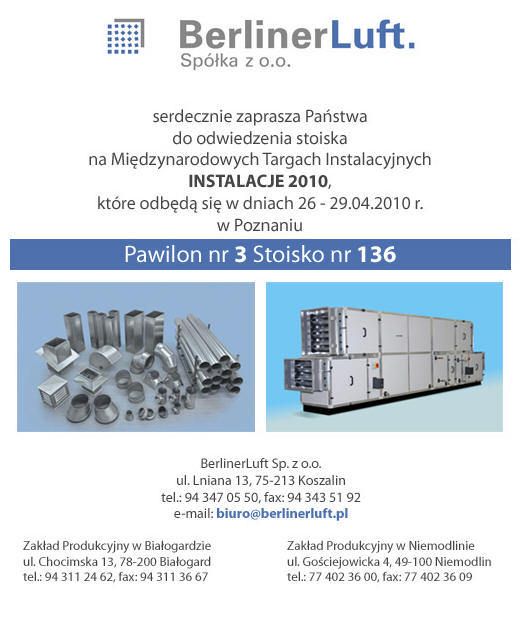 BerlinerLuft.
Spółka z o.o.

serdecznie zaprasza Państwa
do odwiedzenia stoiska
na Międzynarodowych Targach Instalacyjnych
INSTALACJE 2010,
które odbędą się w dniach 26 - 29.04.2010 r.
w Poznaniu

Pawilon nr 3 Stoisko nr 136

BerlinerLuft Sp. z o.o.
ul. Lniana 13, 75-213 Koszalin
tel.: 94 347 05 50, fax: 94 343 51 92
e-mail: biuro@berlinerluft.pl

Zakład Produkcyjny w Białogardzie
ul. Chocimska 13, 78-200 Białogard
tel.: 94 311 24 62, fax: 94 311 36 67

Zakład Produkcyjny w Niemodlinie
ul. Gościejowicka 4, 49-100 Niemodlin
tel.: 77 402 36 00, fax: 77 402 36 09